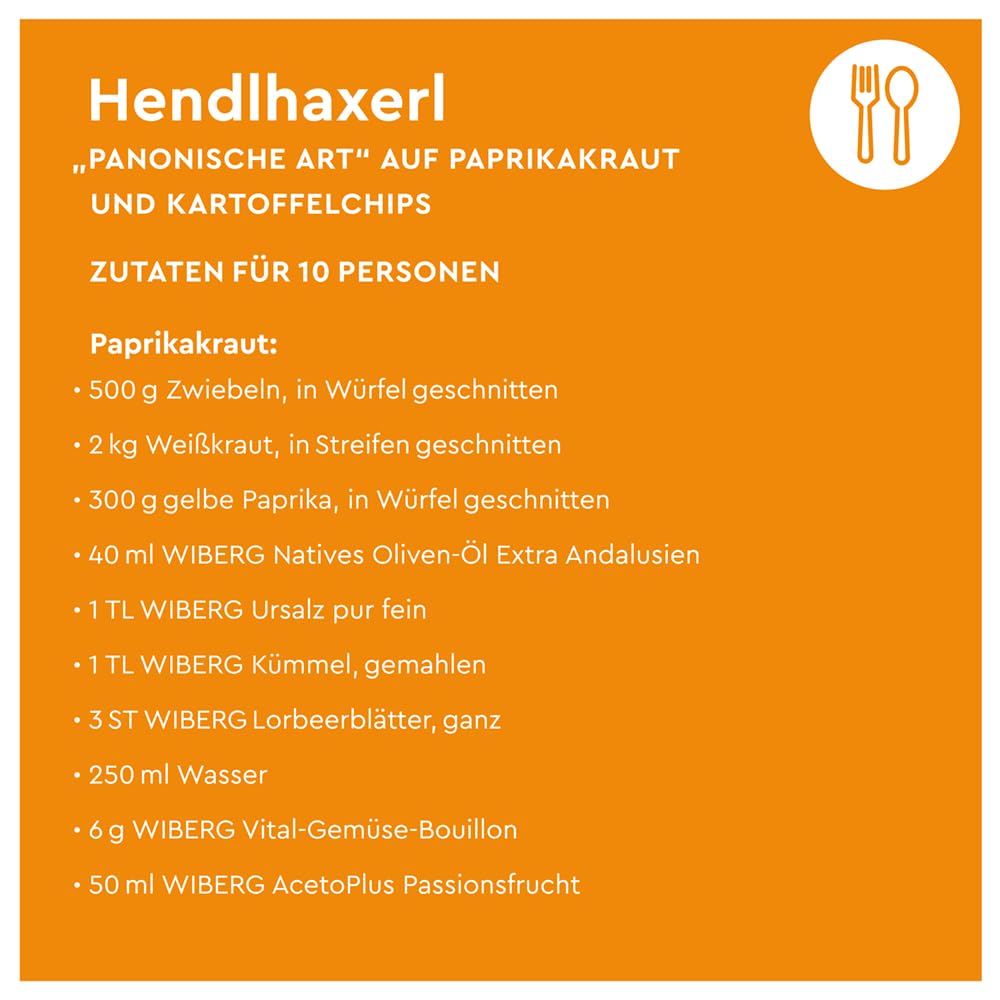 Hendlhaxerl

„PANONISCHE ART“ AUF PAPRIKAKRAUT UND KARTOFFELCHIPS

ZUTATEN FÜR 10 PERSONEN

Paprikakraut:

• 500 g Zwiebeln, in Würfel geschnitten

• 2 kg Weißkraut, in Streifen geschnitten

• 300 g gelbe Paprika, in Würfel geschnitten

• 40 ml WIBERG Natives Oliven-Öl Extra Andalusien

• 1 TL WIBERG Ursalz pur fein

• 1 TL WIBERG Kümmel, gemahlen

• 3 ST WIBERG Lorbeerblätter, ganz

• 250 ml Wasser

• 6 g WIBERG Vital-Gemüse-Bouillon

• 50 ml WIBERG AcetoPlus Passionsfrucht